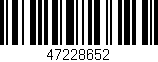 47228652